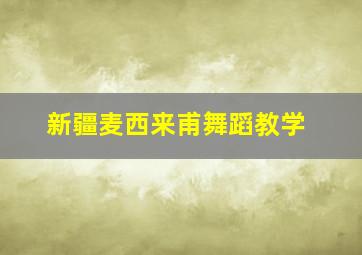 新疆麦西来甫舞蹈教学